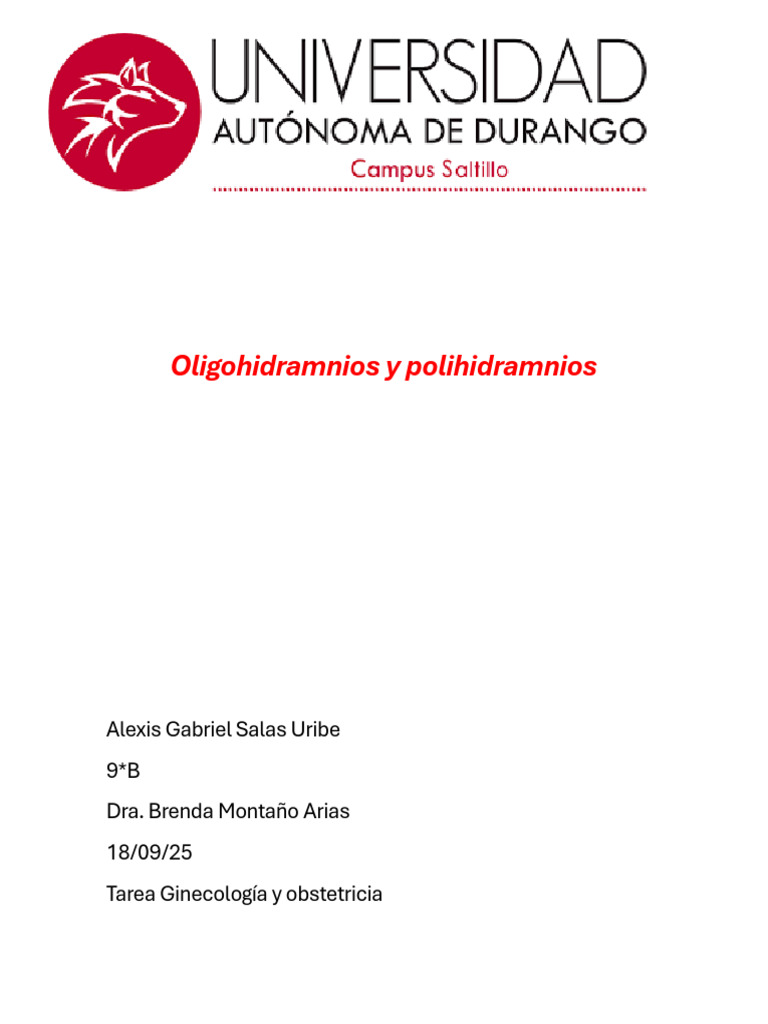 UNIVERSIDAD
AUTÓNOMA DE DURANGO
Campus Saltillo

Oligohidramnios y polihidramnios

Alexis Gabriel Salas Uribe

9*B

Dra. Brenda Montaño Arias

18/09/25

Tarea Ginecología y obstetricia